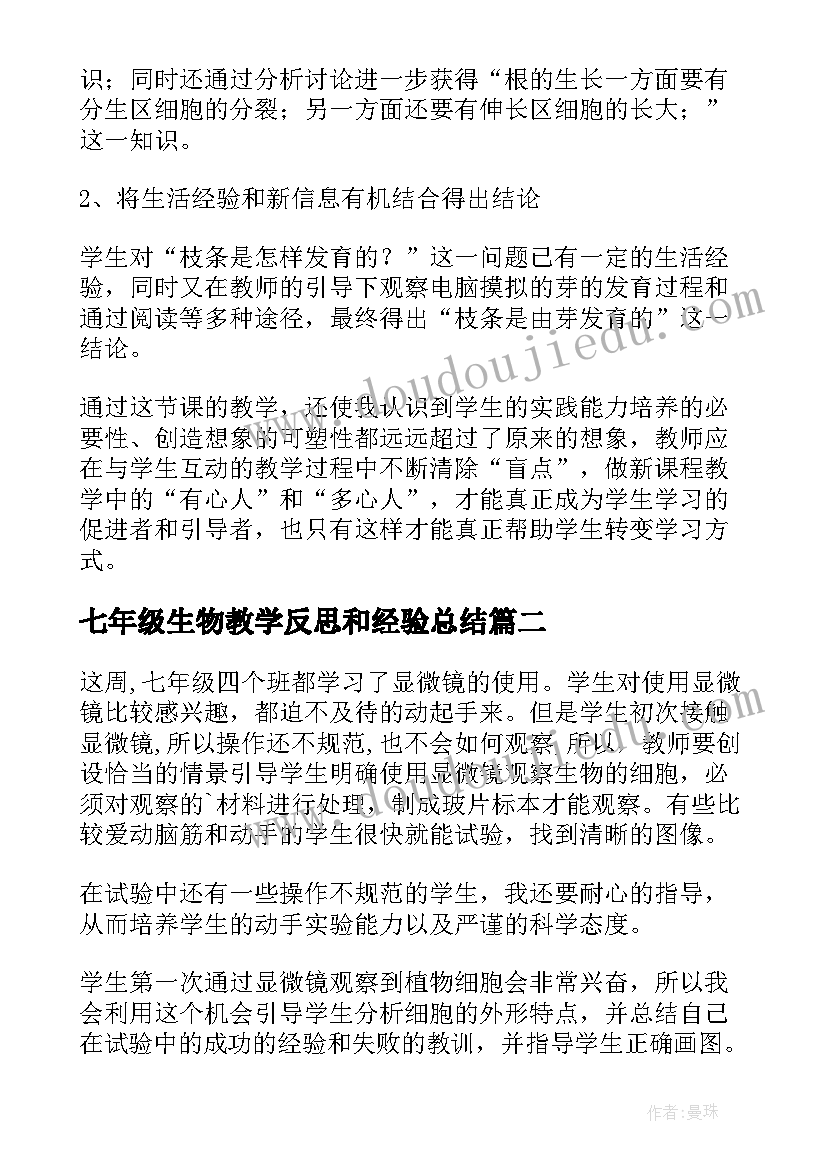 识；同时还通过分析讨论进一步获得“根的生长一方面要有分生区细胞的分裂；另一方面还要有伸长区细胞的长大；”这一知识。

2、将生活经验和新信息有机结合得出结论

学生对“枝条是怎样发育的？”这一问题已有一定的生活经验，同时又在教师的引导下观察电脑摸拟的芽的发育过程和通过阅读等多种途径，最终得出“枝条是由芽发育的”这一结论。

通过这节课的教学，还使我认识到学生的实践能力培养的必要性、创造想象的可塑性都远远超过了原来的想象，教师应在与学生互动的教学过程中不断清除“盲点”，做新课程教学中的“有心人”和“多心人”，才能真正成为学生学习的促进者和引导者，也只有这样才能真正帮助学生转变学习方式。

七年级生物教学反思和经验总结篇二

这周，七年级四个班都学习了显微镜的使用。学生对使用显微镜比较感兴趣，都迫不及待的动起手来。但是学生初次接触显微镜，所以操作还不规范，也不会如何观察，所以，教师要创设恰当的情景引导学生明确使用显微镜观察生物的细胞，必须对观察的`材料进行处理，制成玻片标本才能观察。有些比较爱动脑筋和动手的学生很快就能试验，找到清晰的图像。

在试验中还有一些操作不规范的学生，我还要耐心的指导，从而培养学生的动手实验能力以及严谨的科学态度。

学生第一次通过显微镜观察到植物细胞会非常兴奋，所以我会利用这个机会引导学生分析细胞的外形特点，并总结自己在试验中的成功的经验和失败的教训，并指导学生正确画图。

www.doudoujiedu.com

作者：曼珠